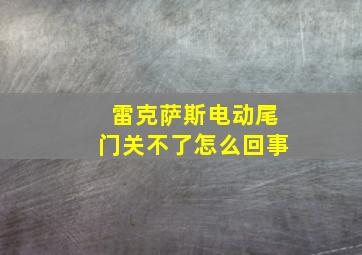 雷克萨斯电动尾门关不了怎么回事